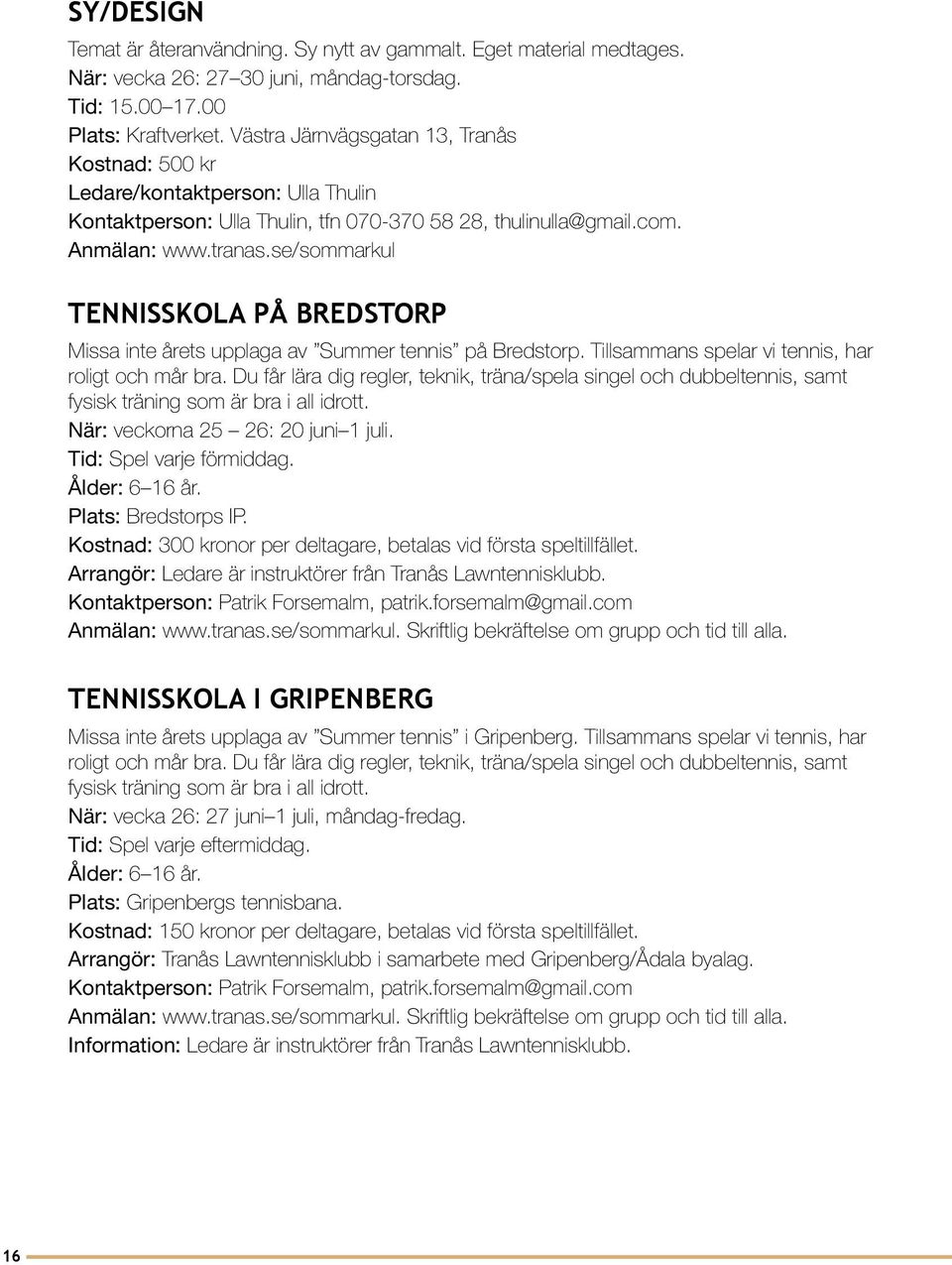 SY/DESIGN

Temat är återanvändning. Sy nytt av gammalt. Eget material medtages.
När: vecka 26: 27–30 juni, måndag-torsdag.
Tid: 15.00–17.00
Plats: Kraftverket. Västra Järnvägsgatan 13, Tranås
Kostnad: 500 kr
Ledare/kontaktperson: Ulla Thulin
Kontaktperson: Ulla Thulin, tfn 070-370 58 28, thulinulla@gmail.com.
Anmälan: www.tranas.se/sommarkul

TENNISSKOLA PÅ BREDSTORP

Missa inte årets upplaga av ”Summer tennis” på Bredstorp. Tillsammans spelar vi tennis, har roligt och mår bra. Du får lära dig regler, teknik, träna/spela singel och dubbeltennis, samt fysisk träning som är bra i all idrott.
När: veckorna 25 – 26: 20 juni–1 juli.
Tid: Spel varje förmiddag.
Ålder: 6–16 år.
Plats: Bredstorps IP.
Kostnad: 300 kronor per deltagare, betalas vid första speltillfället.
Arrangör: Ledare är instruktörer från Tranås Lawntennisklubb.
Kontaktperson: Patrik Forsemalm, patrik.forsemalm@gmail.com
Anmälan: www.tranas.se/sommarkul. Skriftlig bekräftelse om grupp och tid till alla.

TENNISSKOLA I GRIPENBERG

Missa inte årets upplaga av ”Summer tennis” i Gripenberg. Tillsammans spelar vi tennis, har roligt och mår bra. Du får lära dig regler, teknik, träna/spela singel och dubbeltennis, samt fysisk träning som är bra i all idrott.
När: vecka 26: 27 juni–1 juli, måndag-fredag.
Tid: Spel varje eftermiddag.
Ålder: 6–16 år.
Plats: Gripenbergs tennisbana.
Kostnad: 150 kronor per deltagare, betalas vid första speltillfället.
Arrangör: Tranås Lawntennisklubb i samarbete med Gripenberg/Ådala byalag.
Kontaktperson: Patrik Forsemalm, patrik.forsemalm@gmail.com
Anmälan: www.tranas.se/sommarkul. Skriftlig bekräftelse om grupp och tid till alla.
Information: Ledare är instruktörer från Tranås Lawntennisklubb.

16